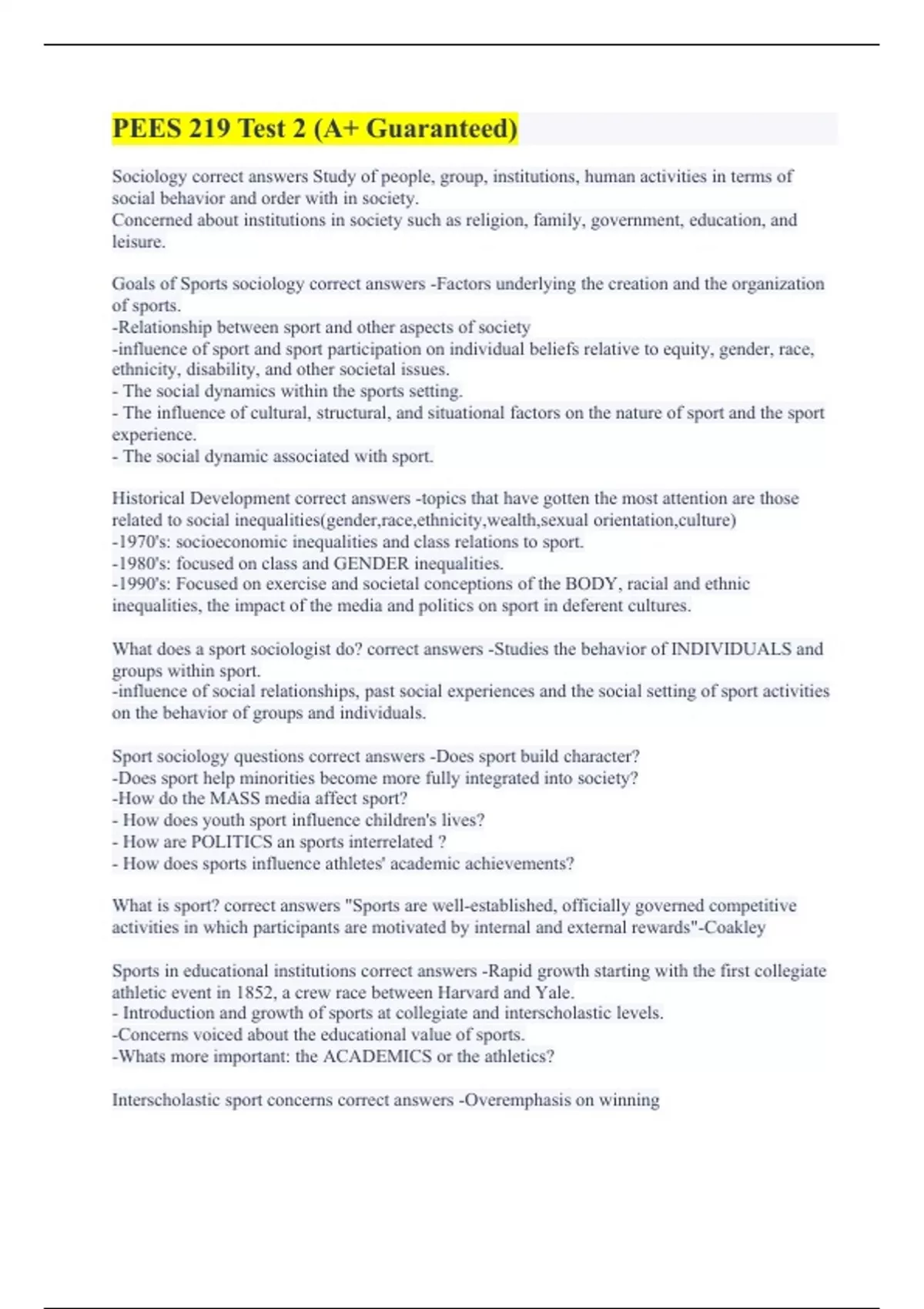 PEES 219 Test 2 (A+ Guaranteed)

Sociology correct answers Study of people, group, institutions, human activities in terms of social behavior and order with in society.
Concerned about institutions in society such as religion, family, government, education, and leisure.

Goals of Sports sociology correct answers -Factors underlying the creation and the organization of sports.
-Relationship between sport and other aspects of society
-influence of sport and sport participation on individual beliefs relative to equity, gender, race, ethnicity, disability, and other societal issues.
- The social dynamics within the sports setting.
- The influence of cultural, structural, and situational factors on the nature of sport and the sport experience.
- The social dynamic associated with sport.

Historical Development correct answers -topics that have gotten the most attention are those related to social inequalities(gender,race,ethnicity,wealth,sexual orientation,culture)
-1970's: socioeconomic inequalities and class relations to sport.
-1980's: focused on class and GENDER inequalities.
-1990's: Focused on exercise and societal conceptions of the BODY, racial and ethnic inequalities, the impact of the media and politics on sport in deferent cultures.

What does a sport sociologist do? correct answers -Studies the behavior of INDIVIDUALS and groups within sport.
-influence of social relationships, past social experiences and the social setting of sport activities on the behavior of groups and individuals.

Sport sociology questions correct answers -Does sport build character?
-Does sport help minorities become more fully integrated into society?
-How do the MASS media affect sport?
- How does youth sport influence children's lives?
- How are POLITICS an sports interrelated ?
- How does sports influence athletes' academic achievements?

What is sport? correct answers "Sports are well-established, officially governed competitive activities in which participants are motivated by internal and external rewards"-Coakley

Sports in educational institutions correct answers -Rapid growth starting with the first collegiate athletic event in 1852, a crew race between Harvard and Yale.
- Introduction and growth of sports at collegiate and interscholastic levels.
-Concerns voiced about the educational value of sports.
-Whats more important: the ACADEMICS or the athletics?

Interscholastic sport concerns correct answers -Overemphasis on winning